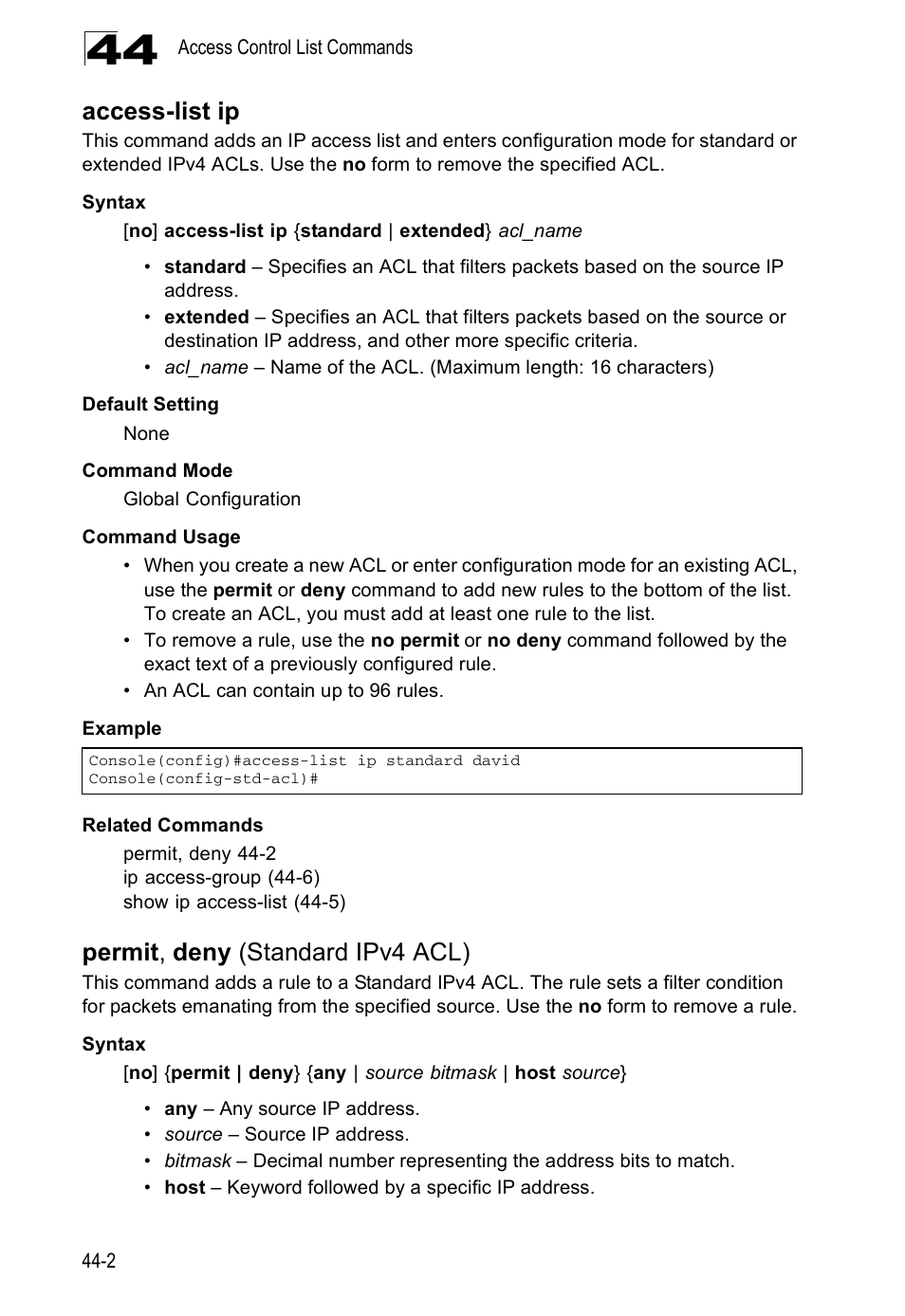 44 Access Control List Commands

access-list ip

This command adds an IP access list and enters configuration mode for standard or extended IPv4 ACLs. Use the no form to remove the specified ACL.

Syntax

[no] access-list ip {standard | extended} acl_name

• standard – Specifies an ACL that filters packets based on the source IP address.
• extended – Specifies an ACL that filters packets based on the source or destination IP address, and other more specific criteria.
• acl_name – Name of the ACL. (Maximum length: 16 characters)

Default Setting

None

Command Mode

Global Configuration

Command Usage

• When you create a new ACL or enter configuration mode for an existing ACL, use the permit or deny command to add new rules to the bottom of the list. To create an ACL, you must add at least one rule to the list.
• To remove a rule, use the no permit or no deny command followed by the exact text of a previously configured rule.
• An ACL can contain up to 96 rules.

Example

Console(config)#access-list ip standard david
Console(config-std-acl)#

Related Commands

permit, deny 44-2
ip access-group (44-6)
show ip access-list (44-5)

permit, deny (Standard IPv4 ACL)

This command adds a rule to a Standard IPv4 ACL. The rule sets a filter condition for packets emanating from the specified source. Use the no form to remove a rule.

Syntax

[no] {permit | deny} {any | source bitmask | host source}

• any – Any source IP address.
• source – Source IP address.
• bitmask – Decimal number representing the address bits to match.
• host – Keyword followed by a specific IP address.

44-2